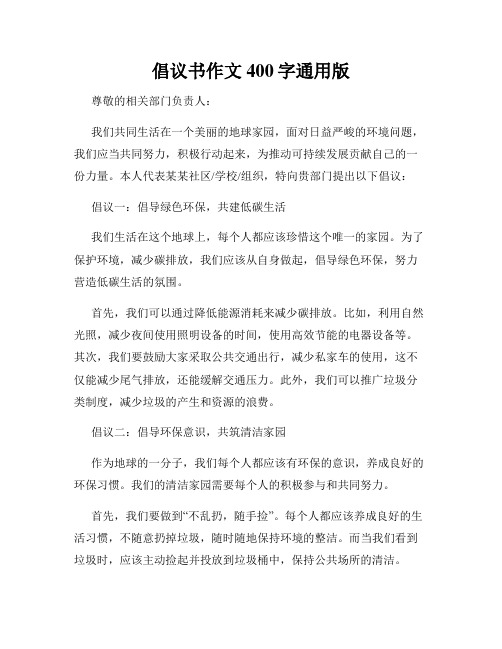 倡议书作文 400 字通用版

尊敬的相关部门负责人：

我们共同生活在一个美丽的地球家园，面对日益严峻的环境问题，我们应当共同努力，积极行动起来，为推动可持续发展贡献自己的一份力量。本人代表某某社区/学校/组织，特向贵部门提出以下倡议：

倡议一：倡导绿色环保，共建低碳生活

我们生活在这个地球上，每个人都应该珍惜这个唯一的家园。为了保护环境，减少碳排放，我们应该从自身做起，倡导绿色环保，努力营造低碳生活的氛围。

首先，我们可以通过降低能源消耗来减少碳排放。比如，利用自然光照，减少夜间使用照明设备的时间，使用高效节能的电器设备等。其次，我们要鼓励大家采取公共交通出行，减少私家车的使用，这不仅能减少尾气排放，还能缓解交通压力。此外，我们可以推广垃圾分类制度，减少垃圾的产生和资源的浪费。

倡议二：倡导环保意识，共筑清洁家园

作为地球的一分子，我们每个人都应该有环保的意识，养成良好的环保习惯。我们的清洁家园需要每个人的积极参与和共同努力。

首先，我们要做到“不乱扔，随手捡”。每个人都应该养成良好的生活习惯，不随意扔掉垃圾，随时随地保持环境的整洁。而当我们看到垃圾时，应该主动捡起并投放到垃圾桶中，保持公共场所的清洁。